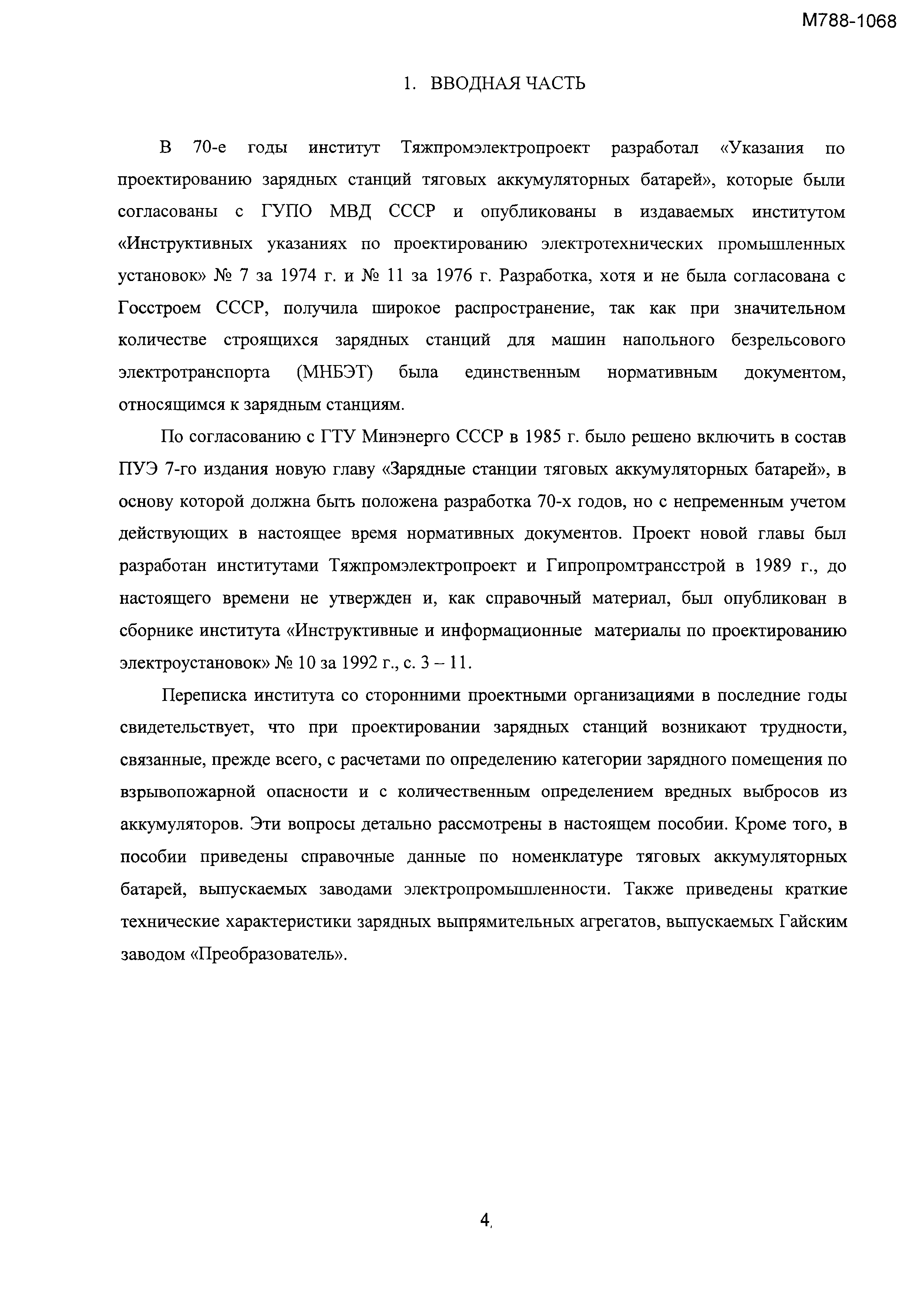 М788-1068

1. ВВОДНАЯ ЧАСТЬ

В 70-е годы институт Тяжпромэлектропроект разработал «Указания по проектированию зарядных станций тяговых аккумуляторных батарей», которые были согласованы с ГУПО МВД СССР и опубликованы в издаваемых институтом «Инструктивных указаниях по проектированию электротехнических промышленных установок» № 7 за 1974 г. и № 11 за 1976 г. Разработка, хотя и не была согласована с Госстроем СССР, получила широкое распространение, так как при значительном количестве строящихся зарядных станций для машин напольного безрельсового электротранспорта (МНБЭТ) была единственным нормативным документом, относящимся к зарядным станциям.

По согласованию с ГТУ Минэнерго СССР в 1985 г. было решено включить в состав ПУЭ 7-го издания новую главу «Зарядные станции тяговых аккумуляторных батарей», в основу которой должна быть положена разработка 70-х годов, но с непременным учетом действующих в настоящее время нормативных документов. Проект новой главы был разработан институтами Тяжпромэлектропроект и Гипропромтрансстрой в 1989 г., до настоящего времени не утвержден и, как справочный материал, был опубликован в сборнике института «Инструктивные и информационные материалы по проектированию электроустановок» № 10 за 1992 г., с. 3 – 11.

Переписка института со сторонними проектными организациями в последние годы свидетельствует, что при проектировании зарядных станций возникают трудности, связанные, прежде всего, с расчетами по определению категории зарядного помещения по взрывопожарной опасности и с количественным определением вредных выбросов из аккумуляторов. Эти вопросы детально рассмотрены в настоящем пособии. Кроме того, в пособии приведены справочные данные по номенклатуре тяговых аккумуляторных батарей, выпускаемых заводами электропромышленности. Также приведены краткие технические характеристики зарядных выпрямительных агрегатов, выпускаемых Гайским заводом «Преобразователь».

4